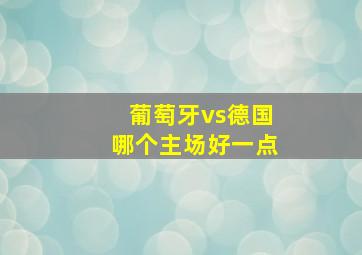 葡萄牙vs德国
哪个主场好一点